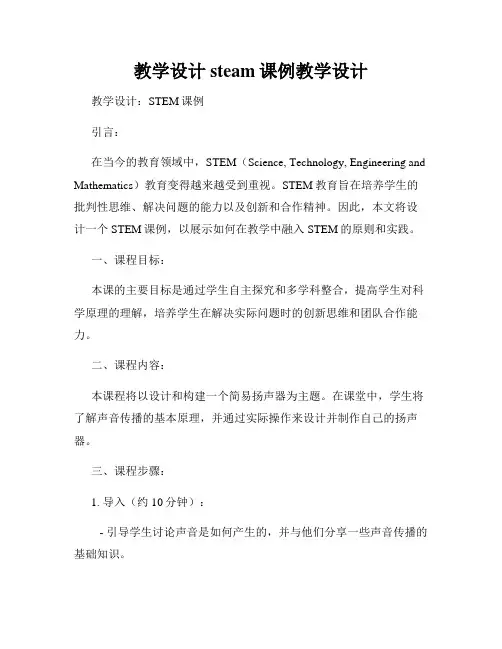 教学设计 steam 课例教学设计

教学设计：STEM 课例

引言：

在当今的教育领域中，STEM（Science, Technology, Engineering and Mathematics）教育变得越来越受到重视。STEM 教育旨在培养学生的批判性思维、解决问题的能力以及创新和合作精神。因此，本文将设计一个 STEM 课例，以展示如何在教学中融入 STEM 的原则和实践。

一、课程目标：

本课的主要目标是通过学生自主探究和多学科整合，提高学生对科学原理的理解，培养学生在解决实际问题时的创新思维和团队合作能力。

二、课程内容：

本课程将以设计和构建一个简易扬声器为主题。在课堂中，学生将了解声音传播的基本原理，并通过实际操作来设计并制作自己的扬声器。

三、课程步骤：

1. 导入（约 10 分钟）：

- 引导学生讨论声音是如何产生的，并与他们分享一些声音传播的基础知识。